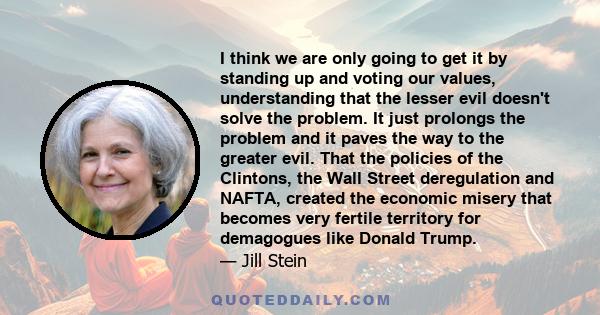 I think we are only going to get it by standing up and voting our values, understanding that the lesser evil doesn't solve the problem. It just prolongs the problem and it paves the way to the greater evil. That the policies of the Clintons, the Wall Street deregulation and NAFTA, created the economic misery that becomes very fertile territory for demagogues like Donald Trump.

— Jill Stein

QUOTEDDAILY.COM